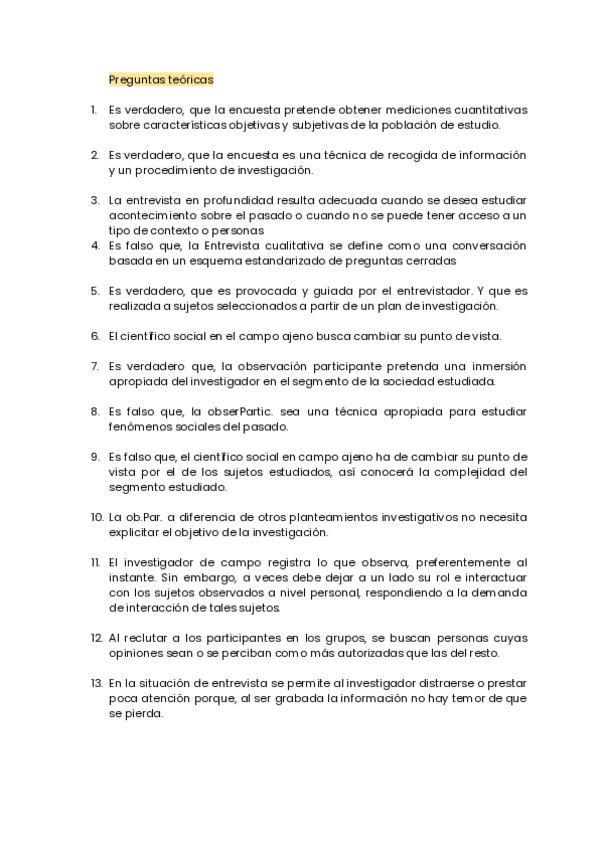 Preguntas teóricas

1. Es verdadero, que la encuesta pretende obtener mediciones cuantitativas sobre características objetivas y subjetivas de la población de estudio.

2. Es verdadero, que la encuesta es una técnica de recogida de información y un procedimiento de investigación.

3. La entrevista en profundidad resulta adecuada cuando se desea estudiar acontecimiento sobre el pasado o cuando no se puede tener acceso a un tipo de contexto o personas
4. Es falso que, la Entrevista cualitativa se define como una conversación basada en un esquema estandarizado de preguntas cerradas

5. Es verdadero, que es provocada y guiada por el entrevistador. Y que es realizada a sujetos seleccionados a partir de un plan de investigación.

6. El científico social en el campo ajeno busca cambiar su punto de vista.

7. Es verdadero que, la observación participante pretenda una inmersión apropiada del investigador en el segmento de la sociedad estudiada.

8. Es falso que, la obserPartic. sea una técnica apropiada para estudiar fenómenos sociales del pasado.

9. Es falso que, el científico social en campo ajeno ha de cambiar su punto de vista por el de los sujetos estudiados, así conocerá la complejidad del segmento estudiado.

10. La ob.Par. a diferencia de otros planteamientos investigativos no necesita explicitar el objetivo de la investigación.

11. El investigador de campo registra lo que observa, preferentemente al instante. Sin embargo, a veces debe dejar a un lado su rol e interactuar con los sujetos observados a nivel personal, respondiendo a la demanda de interacción de tales sujetos.

12. Al reclutar a los participantes en los grupos, se buscan personas cuyas opiniones sean o se perciban como más autorizadas que las del resto.

13. En la situación de entrevista se permite al investigador distraerse o prestar poca atención porque, al ser grabada la información no hay temor de que se pierda.